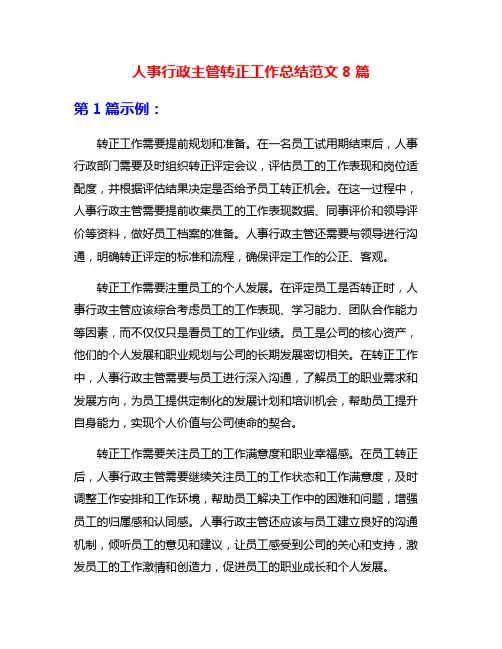 人事行政主管转正工作总结范文 8 篇

第 1 篇示例：

转正工作需要提前规划和准备。在一名员工试用期结束后，人事行政部门需要及时组织转正评定会议，评估员工的工作表现和岗位适配度，并根据评估结果决定是否给予员工转正机会。在这一过程中，人事行政主管需要提前收集员工的工作表现数据、同事评价和领导评价等资料，做好员工档案的准备。人事行政主管还需要与领导进行沟通，明确转正评定的标准和流程，确保评定工作的公正、客观。

转正工作需要注重员工的个人发展。在评定员工是否转正时，人事行政主管应该综合考虑员工的工作表现、学习能力、团队合作能力等因素，而不仅仅只是看员工的工作业绩。员工是公司的核心资产，他们的个人发展和职业规划与公司的长期发展密切相关。在转正工作中，人事行政主管需要与员工进行深入沟通，了解员工的职业需求和发展方向，为员工提供定制化的发展计划和培训机会，帮助员工提升自身能力，实现个人价值与公司使命的契合。

转正工作需要关注员工的工作满意度和职业幸福感。在员工转正后，人事行政主管需要继续关注员工的工作状态和工作满意度，及时调整工作安排和工作环境，帮助员工解决工作中的困难和问题，增强员工的归属感和认同感。人事行政主管还应该与员工建立良好的沟通机制，倾听员工的意见和建议，让员工感受到公司的关心和支持，激发员工的工作激情和创造力，促进员工的职业成长和个人发展。